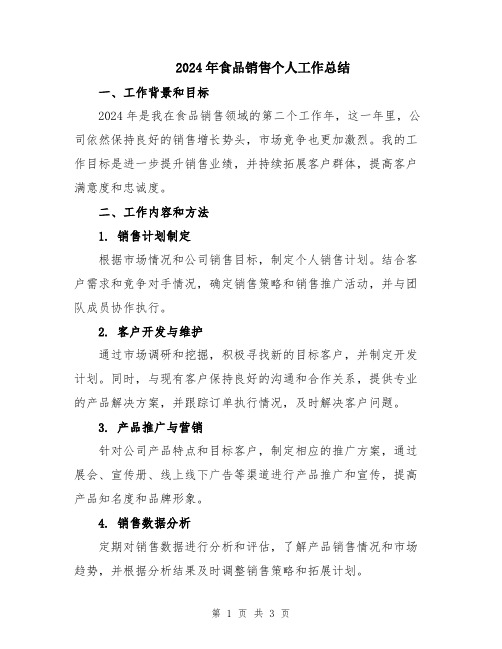 2024年食品销售个人工作总结

一、工作背景和目标

2024年是我在食品销售领域的第二个工作年，这一年里，公司依然保持良好的销售增长势头，市场竞争也更加激烈。我的工作目标是进一步提升销售业绩，并持续拓展客户群体，提高客户满意度和忠诚度。

二、工作内容和方法

1. 销售计划制定

根据市场情况和公司销售目标，制定个人销售计划。结合客户需求和竞争对手情况，确定销售策略和销售推广活动，并与团队成员协作执行。

2. 客户开发与维护

通过市场调研和挖掘，积极寻找新的目标客户，并制定开发计划。同时，与现有客户保持良好的沟通和合作关系，提供专业的产品解决方案，并跟踪订单执行情况，及时解决客户问题。

3. 产品推广与营销

针对公司产品特点和目标客户，制定相应的推广方案，通过展会、宣传册、线上线下广告等渠道进行产品推广和宣传，提高产品知名度和品牌形象。

4. 销售数据分析

定期对销售数据进行分析和评估，了解产品销售情况和市场趋势，并根据分析结果及时调整销售策略和拓展计划。

第 1 页 共 3 页